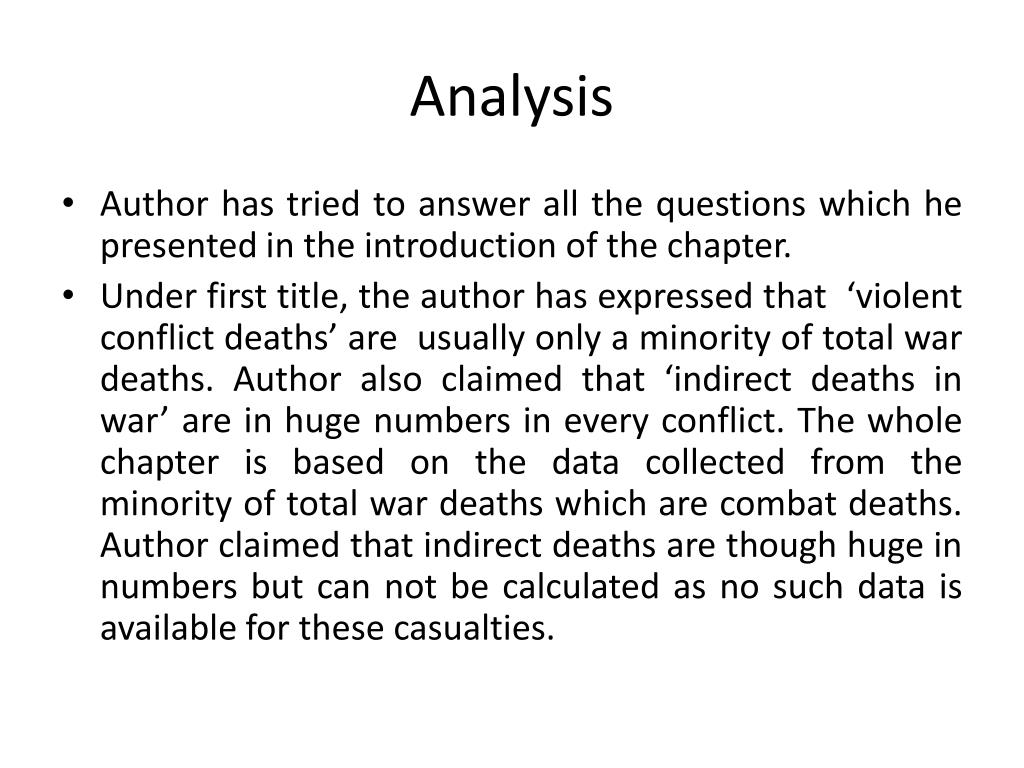 Analysis

• Author has tried to answer all the questions which he presented in the introduction of the chapter.

• Under first title, the author has expressed that ‘violent conflict deaths’ are usually only a minority of total war deaths. Author also claimed that ‘indirect deaths in war’ are in huge numbers in every conflict. The whole chapter is based on the data collected from the minority of total war deaths which are combat deaths. Author claimed that indirect deaths are though huge in numbers but can not be calculated as no such data is available for these casualties.